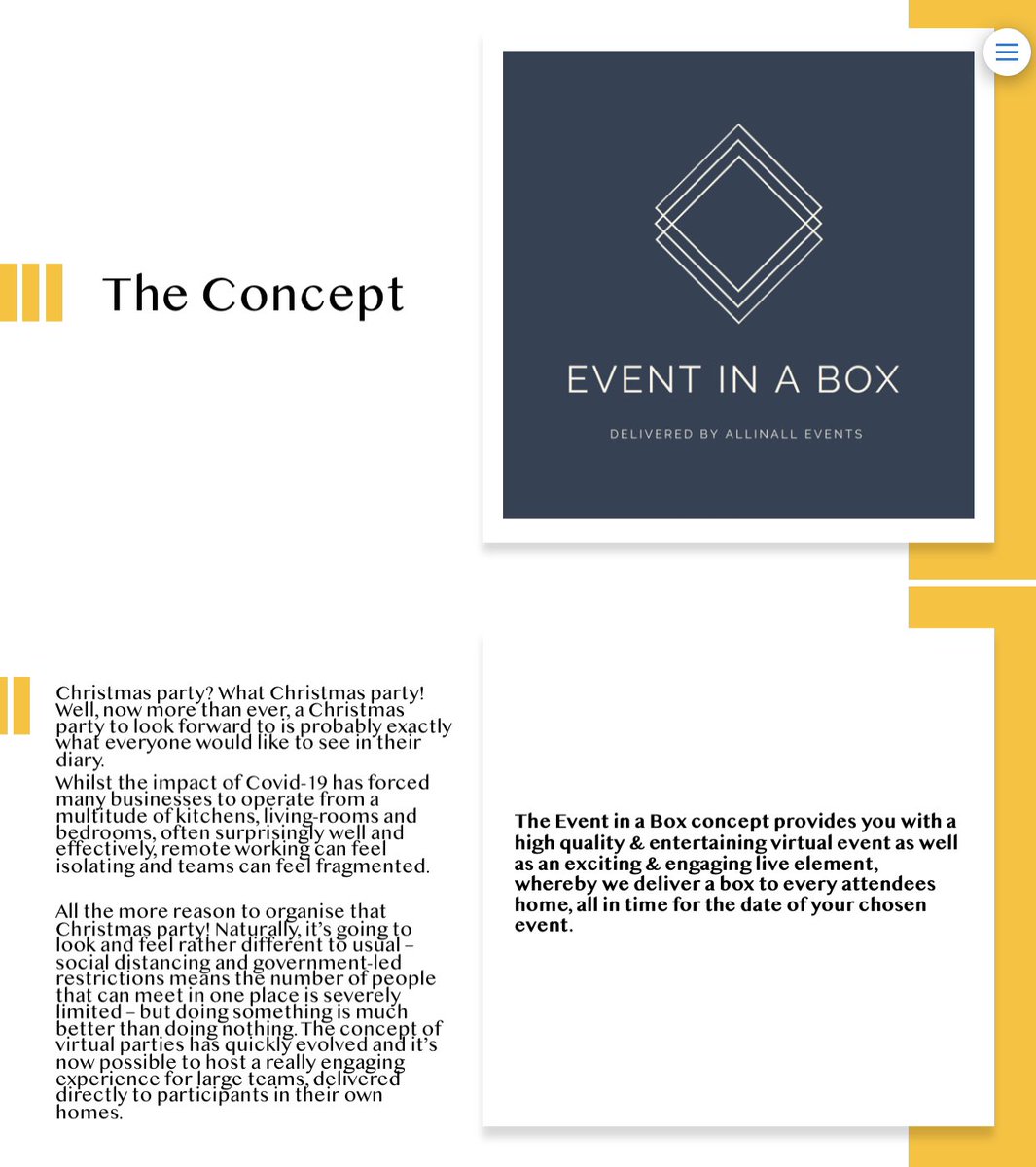 The Concept

EVENT IN A BOX

DELIVERED BY ALLINALL EVENTS

Christmas party? What Christmas party! Well, now more than ever, a Christmas party to look forward to is probably exactly what everyone would like to see in their diary.
Whilst the impact of Covid-19 has forced many businesses to operate from a multitude of kitchens, living-rooms and bedrooms, often surprisingly well and effectively, remote working can feel isolating and teams can feel fragmented.

All the more reason to organise that Christmas party! Naturally, it's going to look and feel rather different to usual – social distancing and government-led restrictions means the number of people that can meet in one place is severely limited – but doing something is much better than doing nothing. The concept of virtual parties has quickly evolved and it's now possible to host a really engaging experience for large teams, delivered directly to participants in their own homes.

The Event in a Box concept provides you with a high quality & entertaining virtual event as well as an exciting & engaging live element, whereby we deliver a box to every attendees home, all in time for the date of your chosen event.